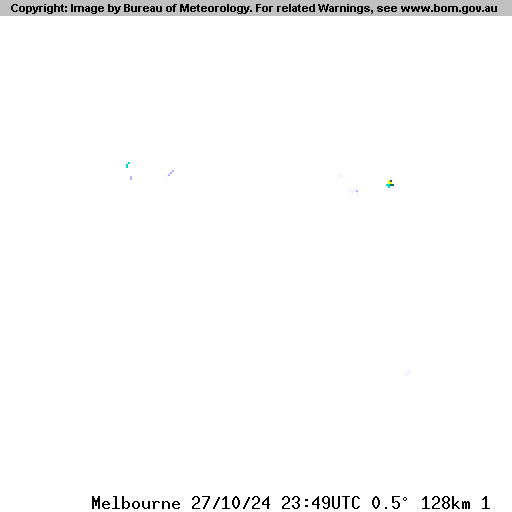 Copyright: Image by Bureau of Meteorology. For related Warnings, see www.bom.gov.au

Melbourne 27/10/24 23:49UTC 0.5° 128km 1